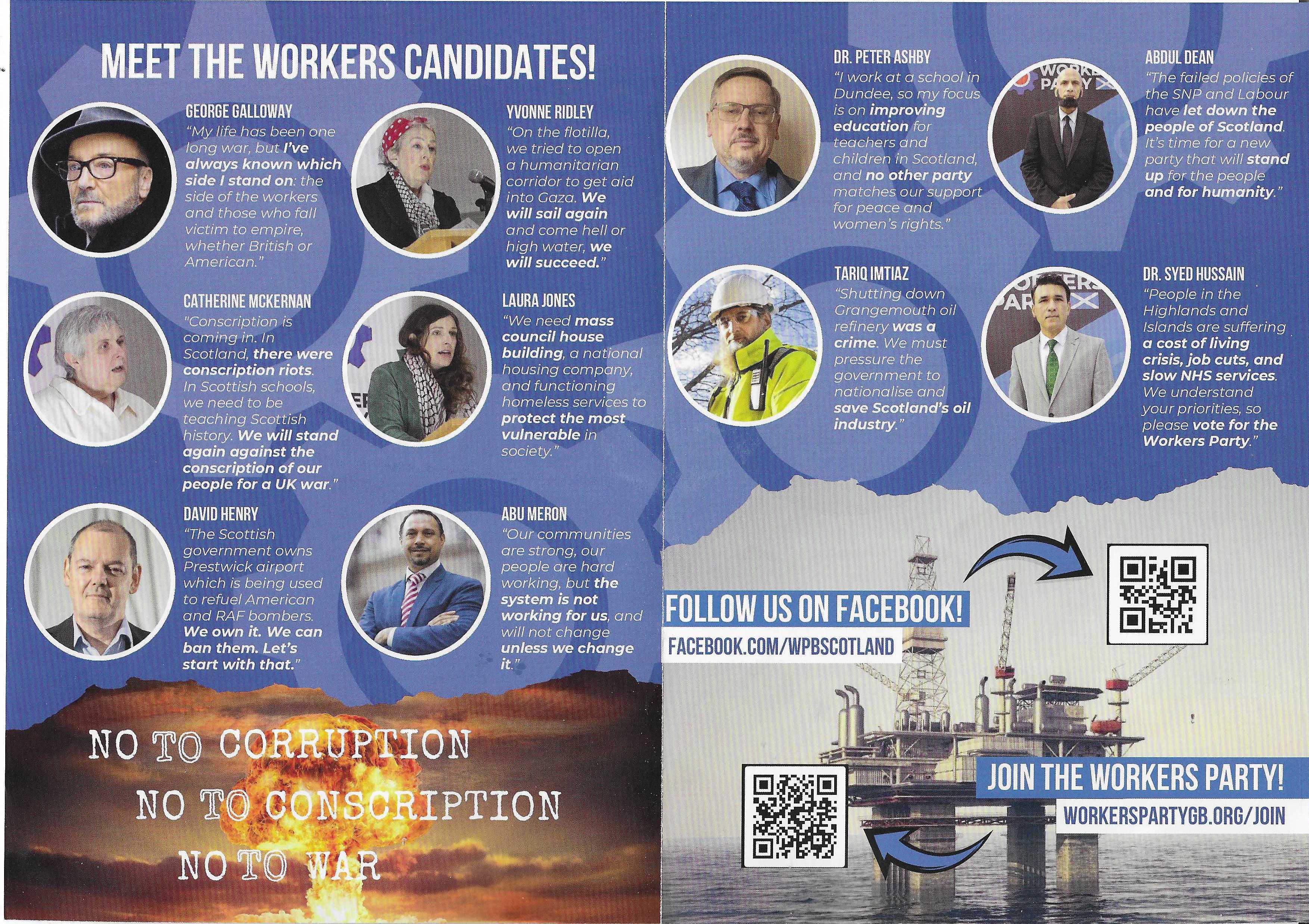 MEET THE WORKERS CANDIDATES!

GEORGE GALLOWAY
"My life has been one long war, but I've always known which side I stand on: the side of the workers and those who fall victim to empire, whether British or American."

YVONNE RIDLEY
"On the flotilla, we tried to open a humanitarian corridor to get aid into Gaza. We will sail again and come hell or high water, we will succeed."

CATHERINE MCKERNAN
"Conscription is coming in. In Scotland, there were conscription riots. In Scottish schools, we need to be teaching Scottish history. We will stand again against the conscription of our people for a UK war."

LAURA JONES
"We need mass council house building, a national housing company, and functioning homeless services to protect the most vulnerable in society."

DAVID HENRY
"The Scottish government owns Prestwick airport which is being used to refuel American and RAF bombers. We own it. We can ban them. Let's start with that."

ABU MERON
"Our communities are strong, our people are hard working, but the system is not working for us, and will not change unless we change it."

NO TO CORRUPTION
NO TO CONSCRIPTION
NO TO WAR

DR. PETER ASHBY
"I work at a school in Dundee, so my focus is on improving education for teachers and children in Scotland, and no other party matches our support for peace and women's rights."

ABDUL DEAN
"The failed policies of the SNP and Labour have let down the people of Scotland. It's time for a new party that will stand up for the people and for humanity."

TARIQ IMTIAZ
"Shutting down Grangemouth oil refinery was a crime. We must pressure the government to nationalise and save Scotland's oil industry."

DR. SYED HUSSAIN
"People in the Highlands and Islands are suffering a cost of living crisis, job cuts, and slow NHS services. We understand your priorities, so please vote for the Workers Party."

FOLLOW US ON FACEBOOK!
FACEBOOK.COM/WPBSCOTLAND

JOIN THE WORKERS PARTY!
WORKERSPARTYGB.ORG/JOIN